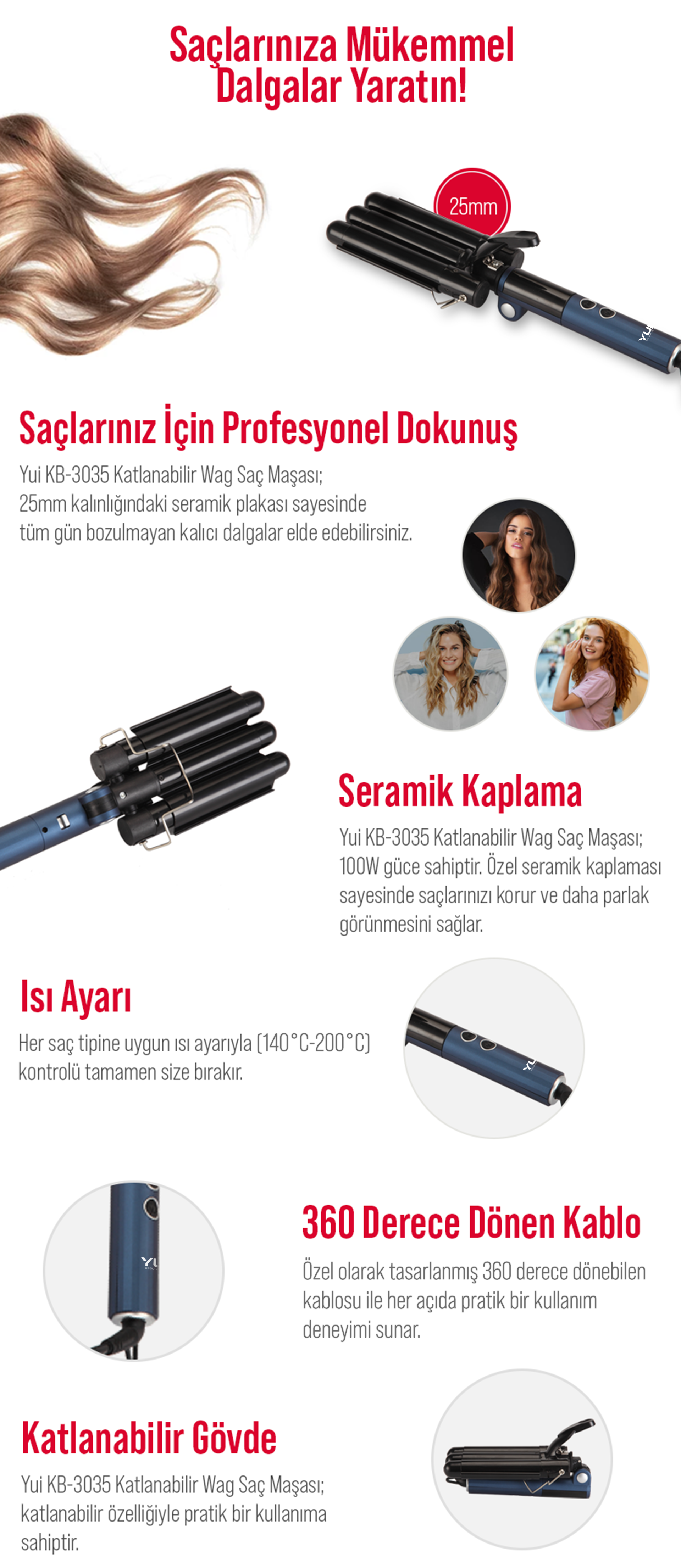 Saçlarınıza Mükemmel Dalgalar Yaratın!

25mm

YUI

Saçlarınız İçin Profesyonel Dokunuş

Yui KB-3035 Katlanabilir Wag Saç Maşası; 25mm kalınlığındaki seramik plakası sayesinde tüm gün bozulmayan kalıcı dalgalar elde edebilirsiniz.

Seramik Kaplama

Yui KB-3035 Katlanabilir Wag Saç Maşası; 100W güce sahiptir. Özel seramik kaplaması sayesinde saçlarınızı korur ve daha parlak görünmesini sağlar.

Isı Ayarı

Her saç tipine uygun ısı ayarıyla (140°C-200°C) kontrolü tamamen size bırakır.

YUI

360 Derece Dönen Kablo

Özel olarak tasarlanmış 360 derece dönebilen kablosu ile her açıda pratik bir kullanım deneyimi sunar.

YUI

Katlanabilir Gövde

Yui KB-3035 Katlanabilir Wag Saç Maşası; katlanabilir özelliğiyle pratik bir kullanıma sahiptir.